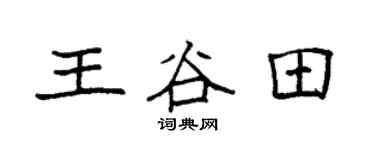 王谷田

词典网